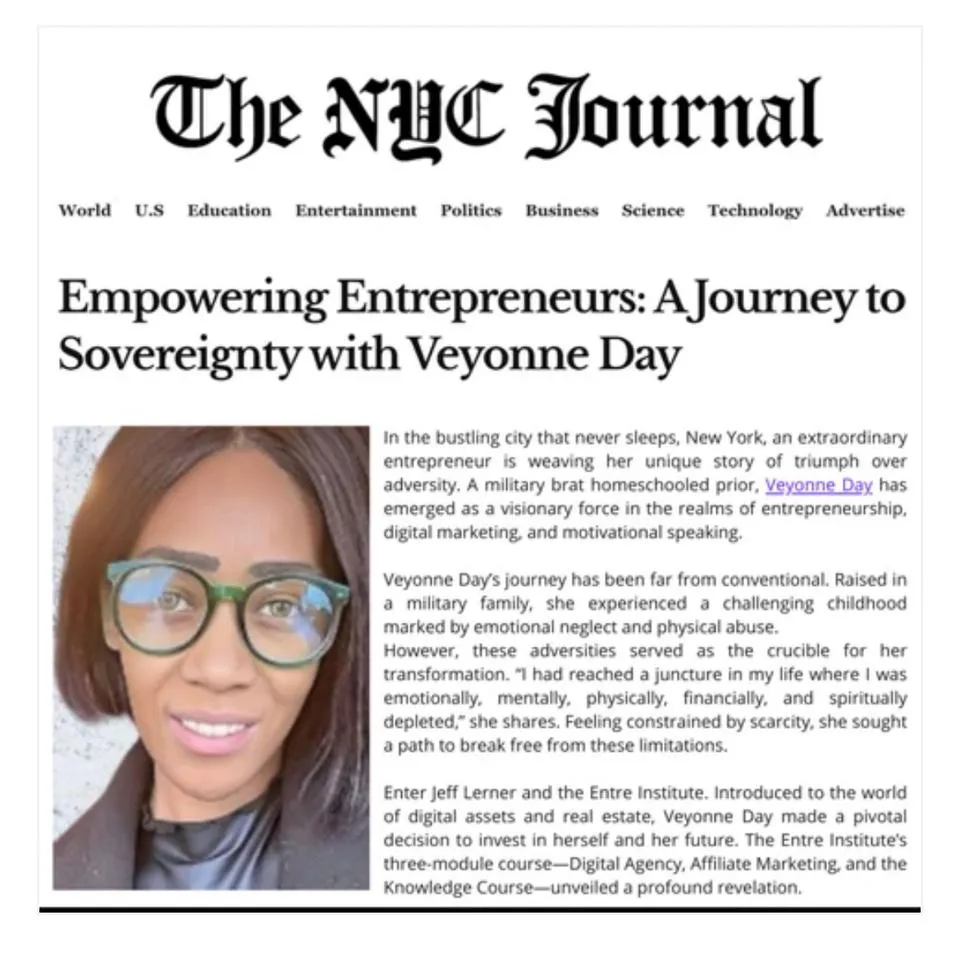 The NYC Journal

World U.S Education Entertainment Politics Business Science Technology Advertise

Empowering Entrepreneurs: A Journey to Sovereignty with Veyonne Day

In the bustling city that never sleeps, New York, an extraordinary entrepreneur is weaving her unique story of triumph over adversity. A military brat homeschooled prior, Veyonne Day has emerged as a visionary force in the realms of entrepreneurship, digital marketing, and motivational speaking.

Veyonne Day's journey has been far from conventional. Raised in a military family, she experienced a challenging childhood marked by emotional neglect and physical abuse.
However, these adversities served as the crucible for her transformation. "I had reached a juncture in my life where I was emotionally, mentally, physically, financially, and spiritually depleted," she shares. Feeling constrained by scarcity, she sought a path to break free from these limitations.

Enter Jeff Lerner and the Entre Institute. Introduced to the world of digital assets and real estate, Veyonne Day made a pivotal decision to invest in herself and her future. The Entre Institute's three-module course—Digital Agency, Affiliate Marketing, and the Knowledge Course—unveiled a profound revelation.